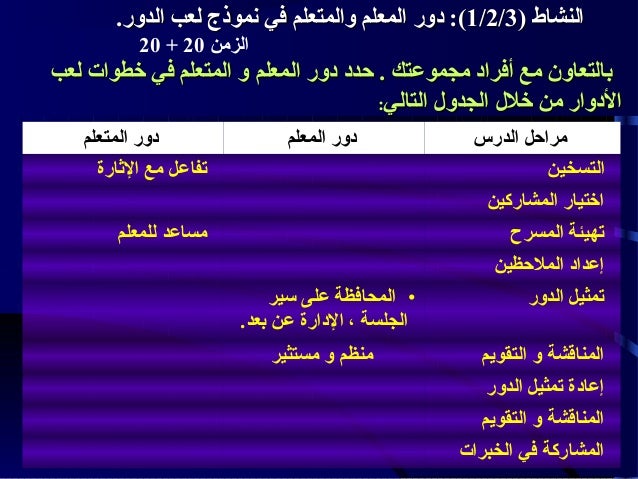 النشاط (1/2/3): دور المعلم والمتعلم في نموذج لعب الدور.

الزمن 20 + 20

بالتعاون مع أفراد مجموعتك . حدد دور المعلم و المتعلم في خطوات لعب الأدوار من خلال الجدول التالي:

| مراحل الدرس | دور المعلم | دور المتعلم |
|---|---|---|
| التسخين | | تفاعل مع الإثارة |
| اختيار المشاركين | | |
| تهيئة المسرح | | مساعد للمعلم |
| إعداد الملاحظين | | |
| تمثيل الدور | • المحافظة على سير الجلسة ، الإدارة عن بعد. | |
| المناقشة و التقويم | منظم و مستثير | |
| إعادة تمثيل الدور | | |
| المناقشة و التقويم | | |
| المشاركة في الخبرات | | |